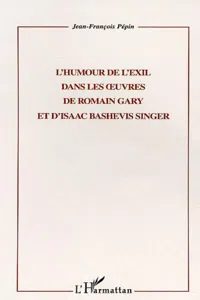 Jean-François Pépin

L'HUMOUR DE L'EXIL
DANS LES ŒUVRES
DE ROMAIN GARY
ET D'ISAAC BASHEVIS SINGER

L'Harmattan